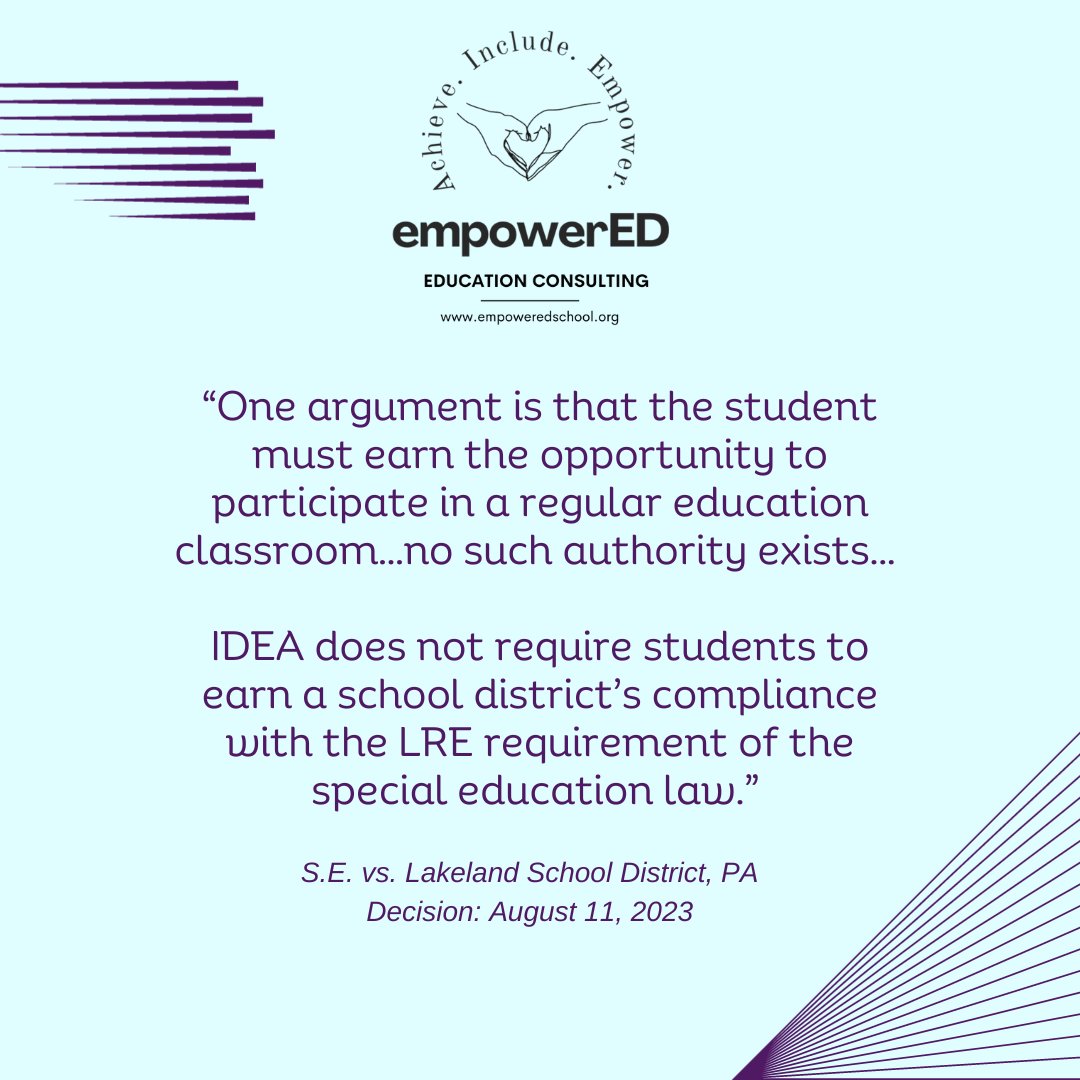 Achieve. Include. Empower.

empowerED

EDUCATION CONSULTING

www.empoweredschool.org

“One argument is that the student must earn the opportunity to participate in a regular education classroom…no such authority exists…

IDEA does not require students to earn a school district’s compliance with the LRE requirement of the special education law.”

S.E. vs. Lakeland School District, PA
Decision: August 11, 2023